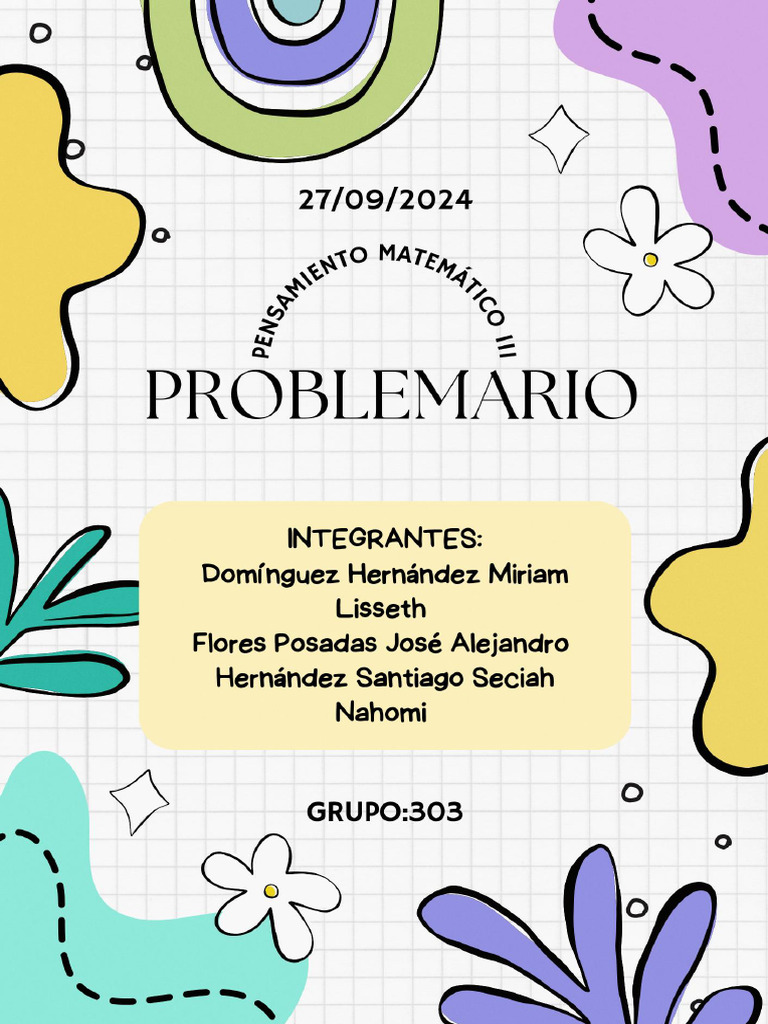 27/09/2024

PENSAMIENTO MATEMÁTICO III

PROBLEMARIO

INTEGRANTES:
Domínguez Hernández Miriam Lisseth
Flores Posadas José Alejandro
Hernández Santiago Seciah Nahomi

GRUPO:303